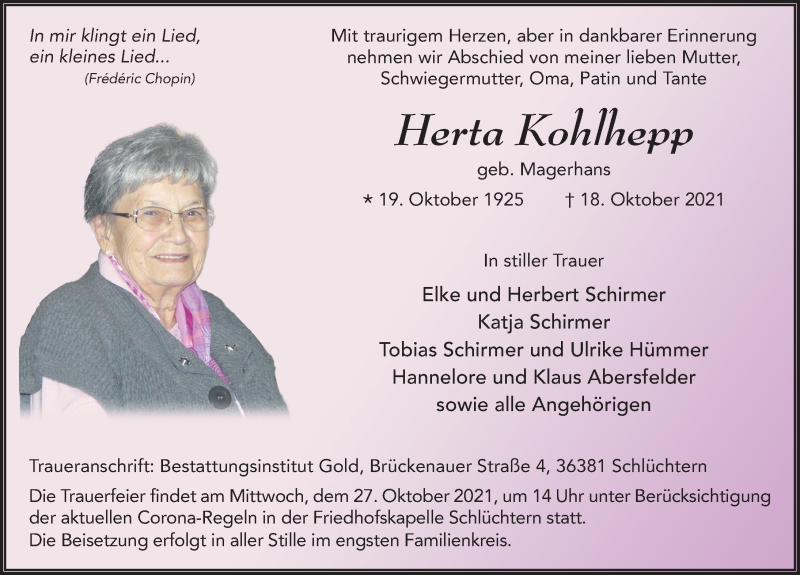 In mir klingt ein Lied,
ein kleines Lied...
(Frédéric Chopin)

Mit traurigem Herzen, aber in dankbarer Erinnerung nehmen wir Abschied von meiner lieben Mutter, Schwiegermutter, Oma, Patin und Tante

Herta Kohlhepp

geb. Magerhans

* 19. Oktober 1925 † 18. Oktober 2021

In stiller Trauer

Elke und Herbert Schirmer
Katja Schirmer
Tobias Schirmer und Ulrike Hümmer
Hannelore und Klaus Abersfelder
sowie alle Angehörigen

Traueranschrift: Bestattungsinstitut Gold, Brückenauer Straße 4, 36381 Schlüchtern

Die Trauerfeier findet am Mittwoch, dem 27. Oktober 2021, um 14 Uhr unter Berücksichtigung der aktuellen Corona-Regeln in der Friedhofskapelle Schlüchtern statt.
Die Beisetzung erfolgt in aller Stille im engsten Familienkreis.